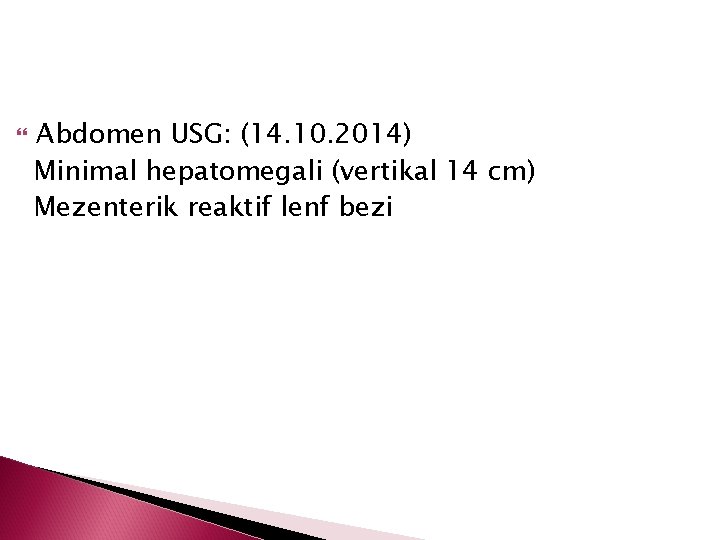 Abdomen USG: (14.10.2014)
Minimal hepatomegali (vertikal 14 cm)
Mezenterik reaktif lenf bezi